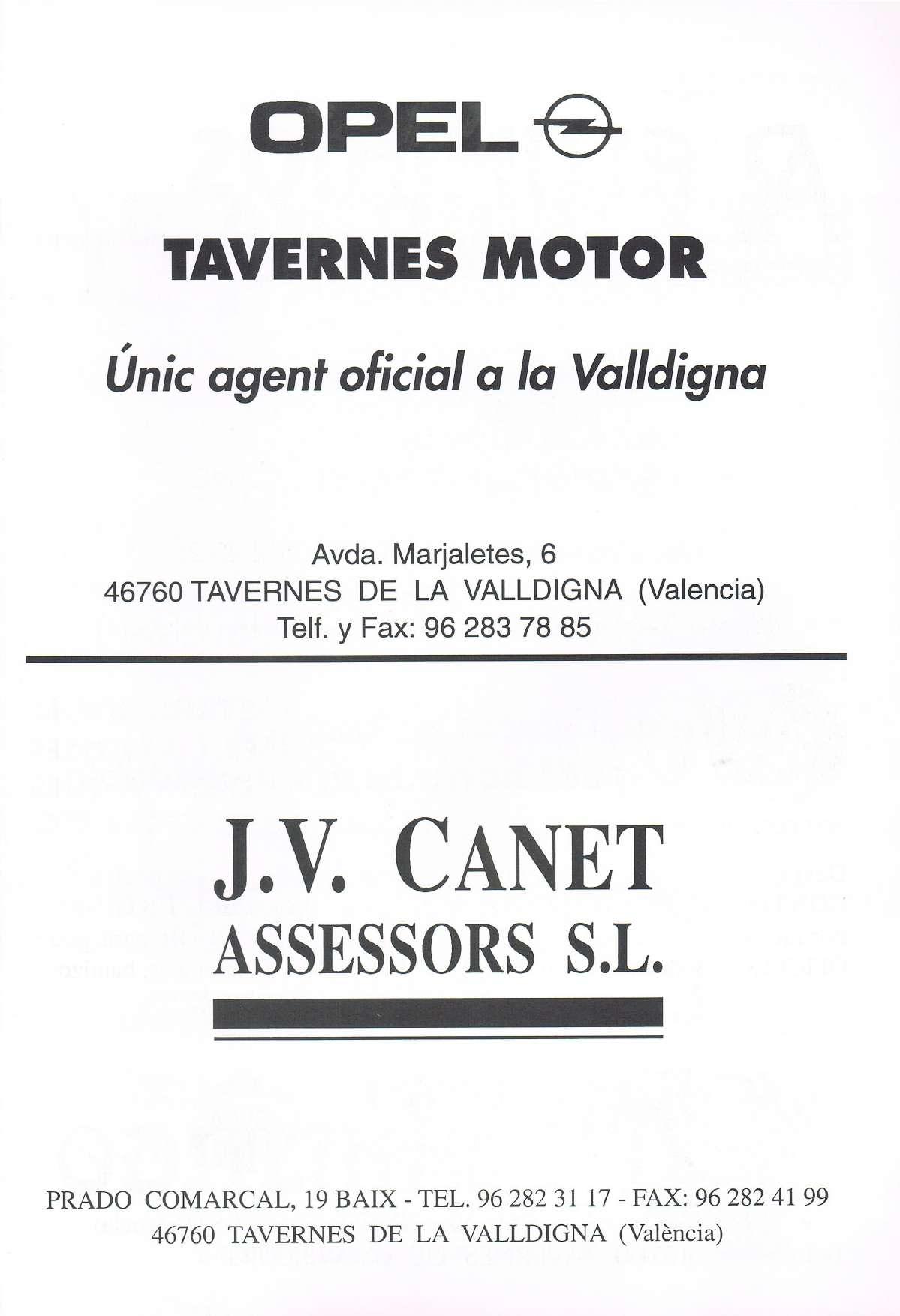 OPEL

TAVERNES MOTOR

Únic agent oficial a la Valldigna

Avda. Marjaletes, 6
46760 TAVERNES DE LA VALLDIGNA (Valencia)
Telf. y Fax: 96 283 78 85

J.V. CANET
ASSESSORS S.L.

PRADO COMARCAL, 19 BAIX - TEL. 96 282 31 17 - FAX: 96 282 41 99
46760 TAVERNES DE LA VALLDIGNA (València)